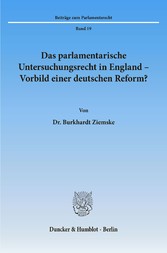 Beiträge zum Parlamentsrecht

Band 19

Das parlamentarische Untersuchungsrecht in England – Vorbild einer deutschen Reform?

Von

Dr. Burkhardt Ziemske

Duncker & Humblot · Berlin